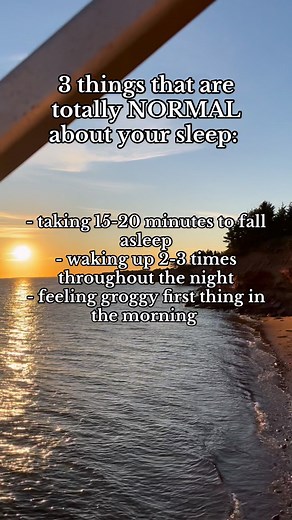 3 things that are totally NORMAL about your sleep:

- taking 15-20 minutes to fall asleep
- waking up 2-3 times throughout the night
- feeling groggy first thing in the morning